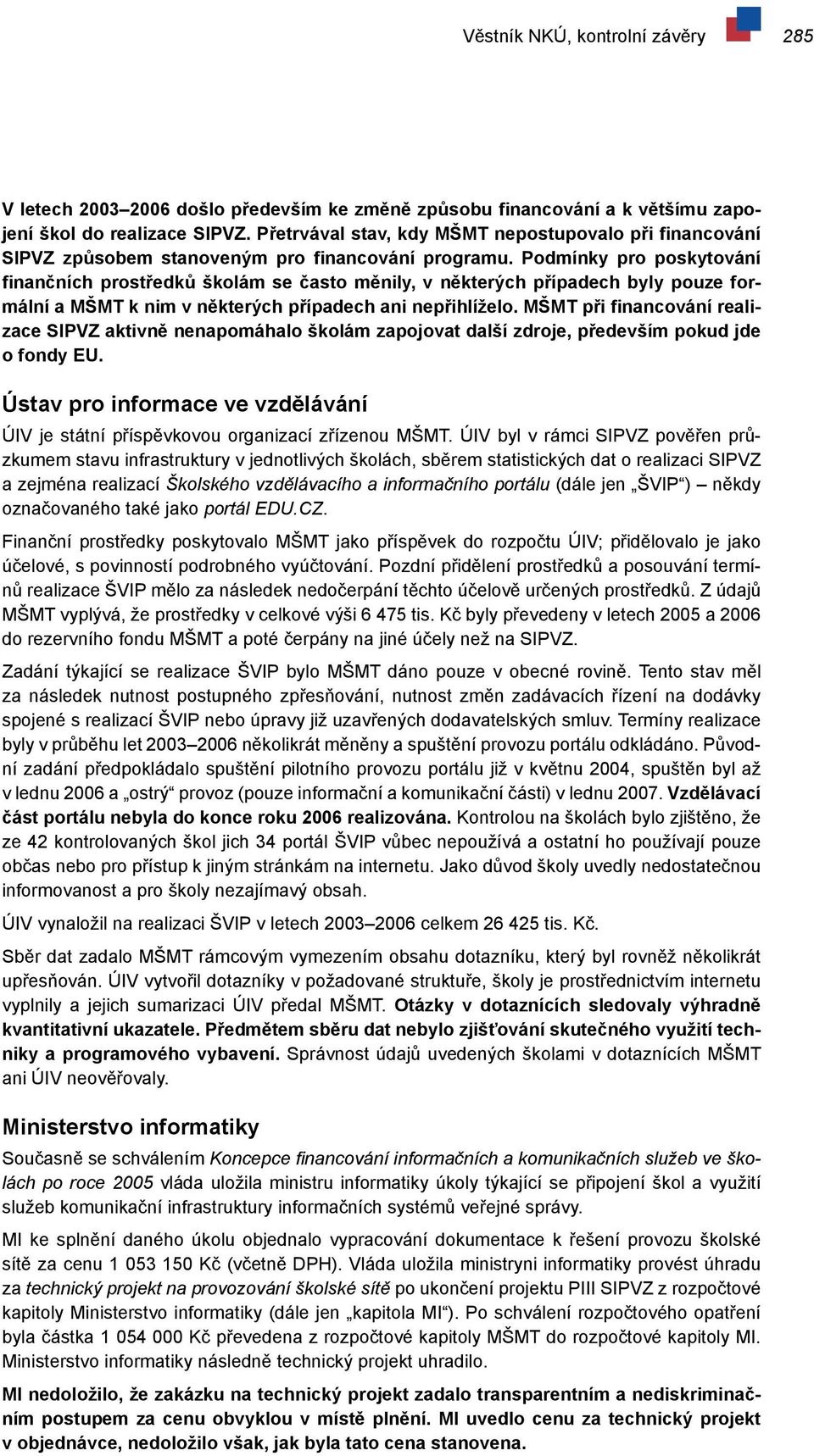 Věstník NKÚ, kontrolní závěry 285

V letech 2003–2006 došlo především ke změně způsobu financování a k většímu zapojení škol do realizace SIPVZ. Přetrvával stav, kdy MŠMT nepostupovalo při financování SIPVZ způsobem stanoveným pro financování programu. Podmínky pro poskytování finančních prostředků školám se často měnily, v některých případech byly pouze formální a MŠMT k nim v některých případech ani nepřihlíželo. MŠMT při financování realizace SIPVZ aktivně nenapomáhalo školám zapojovat další zdroje, především pokud jde o fondy EU.

Ústav pro informace ve vzdělávání

ÚIV je státní příspěvkovou organizací zřízenou MŠMT. ÚIV byl v rámci SIPVZ pověřen průzkumem stavu infrastruktury v jednotlivých školách, sběrem statistických dat o realizaci SIPVZ a zejména realizací Školského vzdělávacího a informačního portálu (dále jen „ŠVIP“) – někdy označovaného také jako portál EDU.CZ.

Finanční prostředky poskytovalo MŠMT jako příspěvek do rozpočtu ÚIV; přidělovalo je jako účelové, s povinností podrobného vyúčtování. Pozdní přidělení prostředků a posouvání termínů realizace ŠVIP mělo za následek nedočerpání těchto účelově určených prostředků. Z údajů MŠMT vyplývá, že prostředky v celkové výši 6 475 tis. Kč byly převedeny v letech 2005 a 2006 do rezervního fondu MŠMT a poté čerpány na jiné účely než na SIPVZ.

Zadání týkající se realizace ŠVIP bylo MŠMT dáno pouze v obecné rovině. Tento stav měl za následek nutnost postupného zpřesňování, nutnost změn zadávacích řízení na dodávky spojené s realizací ŠVIP nebo úpravy již uzavřených dodavatelských smluv. Termíny realizace byly v průběhu let 2003–2006 několikrát měněny a spuštění provozu portálu odkládáno. Původní zadání předpokládalo spuštění pilotního provozu portálu již v květnu 2004, spuštěn byl až v lednu 2006 a „ostrý“ provoz (pouze informační a komunikační části) v lednu 2007. Vzdělávací část portálu nebyla do konce roku 2006 realizována. Kontrolou na školách bylo zjištěno, že ze 42 kontrolovaných škol jich 34 portál ŠVIP vůbec nepoužívá a ostatní ho používají pouze občas nebo pro přístup k jiným stránkám na internetu. Jako důvod školy uvedly nedostatečnou informovanost a pro školy nezajímavý obsah.

ÚIV vynaložil na realizaci ŠVIP v letech 2003–2006 celkem 26 425 tis. Kč.

Sběr dat zadalo MŠMT rámcovým vymezením obsahu dotazníku, který byl rovněž několikrát upřesňován. ÚIV vytvořil dotazníky v požadované struktuře, školy je prostřednictvím internetu vyplnily a jejich sumarizaci ÚIV předal MŠMT. Otázky v dotaznících sledovaly výhradně kvantitativní ukazatele. Předmětem sběru dat nebylo zjišťování skutečného využití techniky a programového vybavení. Správnost údajů uvedených školami v dotaznících MŠMT ani ÚIV neověřovaly.

Ministerstvo informatiky

Současně se schválením Koncepce financování informačních a komunikačních služeb ve školách po roce 2005 vláda uložila ministru informatiky úkoly týkající se připojení škol a využití služeb komunikační infrastruktury informačních systémů veřejné správy.

MI ke splnění daného úkolu objednalo vypracování dokumentace k řešení provozu školské sítě za cenu 1 053 150 Kč (včetně DPH). Vláda uložila ministryni informatiky provést úhradu za technický projekt na provozování školské sítě po ukončení projektu PIII SIPVZ z rozpočtové kapitoly Ministerstvo informatiky (dále jen „kapitola MI“). Po schválení rozpočtového opatření byla částka 1 054 000 Kč převedena z rozpočtové kapitoly MŠMT do rozpočtové kapitoly MI. Ministerstvo informatiky následně technický projekt uhradilo.

MI nedoložilo, že zakázku na technický projekt zadalo transparentním a nediskriminačním postupem za cenu obvyklou v místě plnění. MI uvedlo cenu za technický projekt v objednávce, nedoložilo však, jak byla tato cena stanovena.